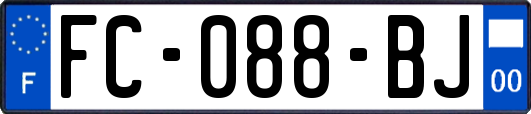 F
FC-088-BJ
00